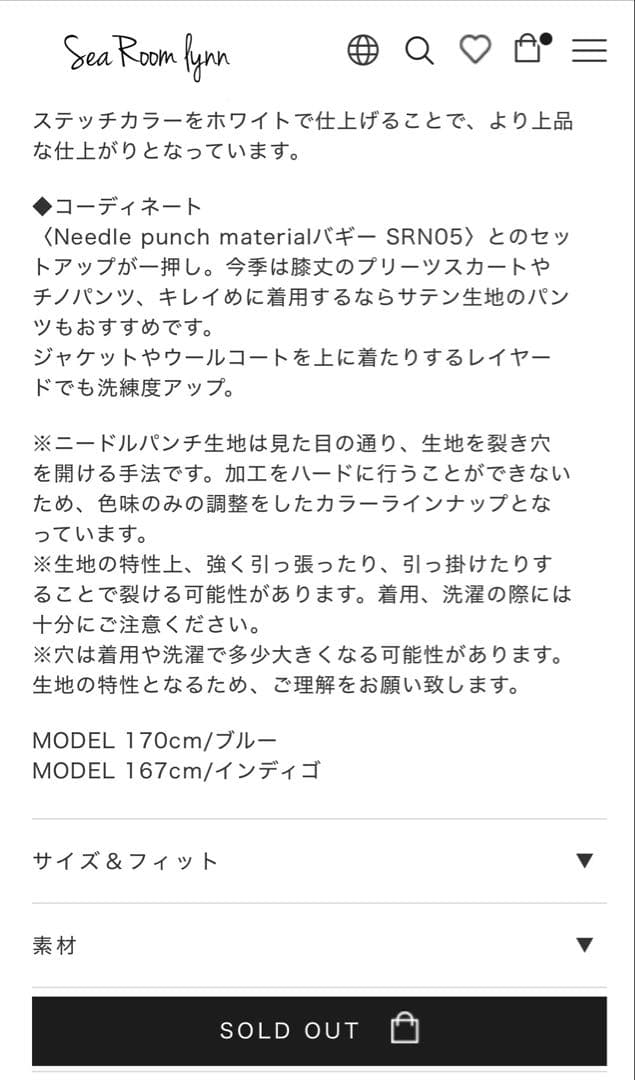 Sea Room lynn

ステッチカラーをホワイトで仕上げることで、より上品な仕上がりとなっています。

◆コーディネート
〈Needle punch materialバギー SRN05〉とのセットアップが一押し。今季は膝丈のプリーツスカートやチノパンツ、キレイめに着用するならサテン生地のパンツもおすすめです。
ジャケットやウールコートを上に着たりするレイヤードでも洗練度アップ。

※ニードルパンチ生地は見た目の通り、生地を裂き穴を開ける手法です。加工をハードに行うことができないため、色味のみの調整をしたカラーラインナップとなっています。
※生地の特性上、強く引っ張ったり、引っ掛けたりすることで裂ける可能性があります。着用、洗濯の際には十分にご注意ください。
※穴は着用や洗濯で多少大きくなる可能性があります。生地の特性となるため、ご理解をお願い致します。

MODEL 170cm/ブルー
MODEL 167cm/インディゴ

サイズ＆フィット ▼

素材 ▼

SOLD OUT